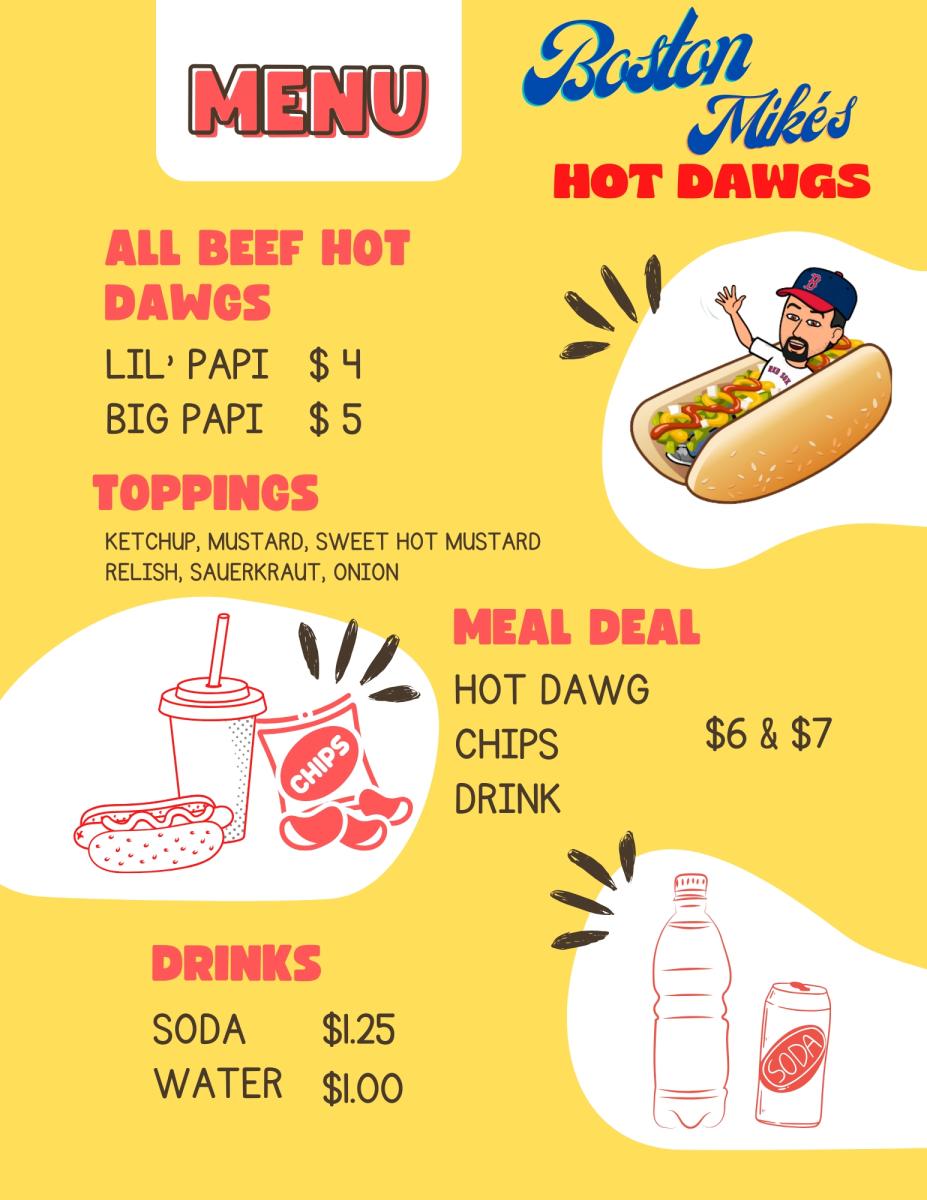 MENU

Boston Mike's
HOT DAWGS

ALL BEEF HOT DAWGS

LIL' PAPI $ 4
BIG PAPI $ 5

TOPPINGS

KETCHUP, MUSTARD, SWEET HOT MUSTARD RELISH, SAUERKRAUT, ONION

CHIPS

MEAL DEAL

HOT DAWG
CHIPS
DRINK
$6 & $7

DRINKS

SODA $1.25
WATER $1.00

SODA